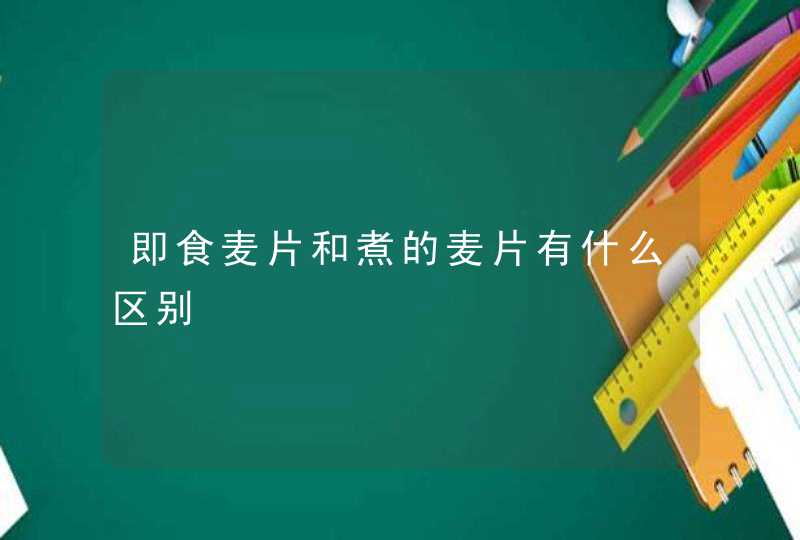 即食麦片和煮的麦片有什么区别